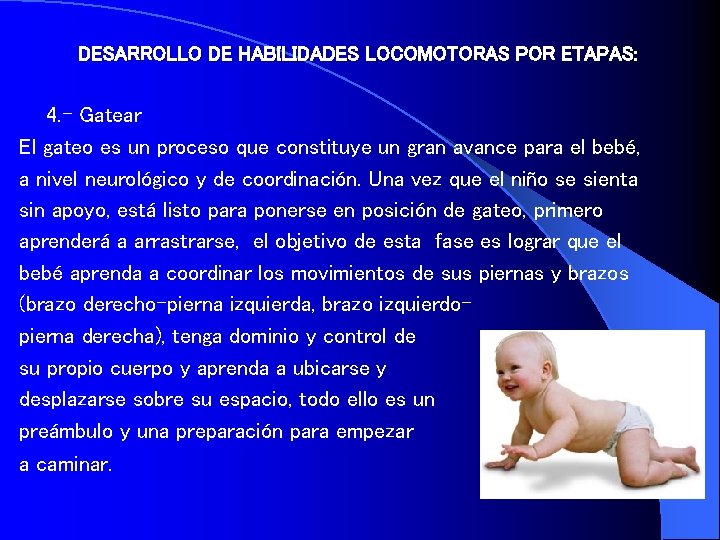 DESARROLLO DE HABILIDADES LOCOMOTORAS POR ETAPAS:

4.- Gatear

El gateo es un proceso que constituye un gran avance para el bebé, a nivel neurológico y de coordinación. Una vez que el niño se sienta sin apoyo, está listo para ponerse en posición de gateo, primero aprenderá a arrastrarse, el objetivo de esta fase es lograr que el bebé aprenda a coordinar los movimientos de sus piernas y brazos (brazo derecho-pierna izquierda, brazo izquierdo-pierna derecha), tenga dominio y control de su propio cuerpo y aprenda a ubicarse y desplazarse sobre su espacio, todo ello es un preámbulo y una preparación para empezar a caminar.